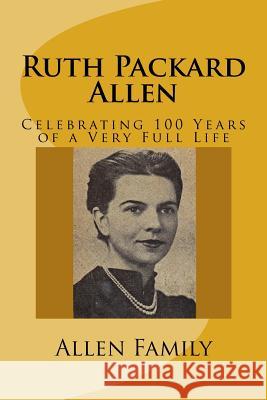 Ruth Packard Allen

Celebrating 100 Years of a Very Full Life

Allen Family

Kraina Książek